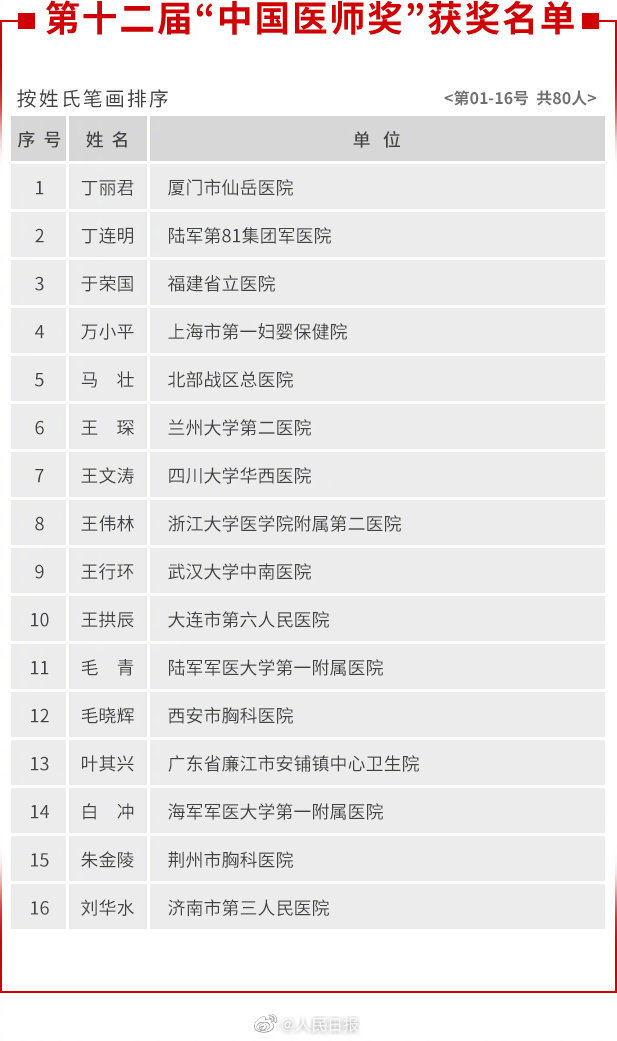 第十二届“中国医师奖”获奖名单

按姓氏笔画排序 <第01-16号 共80人>

| 序号 | 姓名 | 单位 |
|---|---|---|
| 1 | 丁丽君 | 厦门市仙岳医院 |
| 2 | 丁连明 | 陆军第81集团军医院 |
| 3 | 于荣国 | 福建省立医院 |
| 4 | 万小平 | 上海市第一妇婴保健院 |
| 5 | 马 壮 | 北部战区总医院 |
| 6 | 王 琛 | 兰州大学第二医院 |
| 7 | 王文涛 | 四川大学华西医院 |
| 8 | 王伟林 | 浙江大学医学院附属第二医院 |
| 9 | 王行环 | 武汉大学中南医院 |
| 10 | 王拱辰 | 大连市第六人民医院 |
| 11 | 毛 青 | 陆军军医大学第一附属医院 |
| 12 | 毛晓辉 | 西安市胸科医院 |
| 13 | 叶其兴 | 广东省廉江市安铺镇中心卫生院 |
| 14 | 白 冲 | 海军军医大学第一附属医院 |
| 15 | 朱金陵 | 荆州市胸科医院 |
| 16 | 刘华水 | 济南市第三人民医院 |

@人民日报